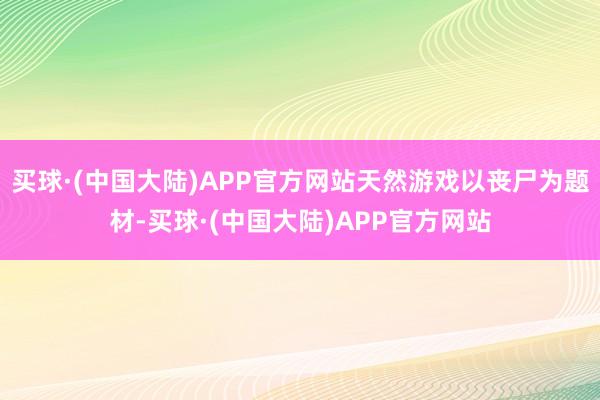 买球·(中国大陆)APP官方网站天然游戏以丧尸为题材-买球·(中国大陆)APP官方网站